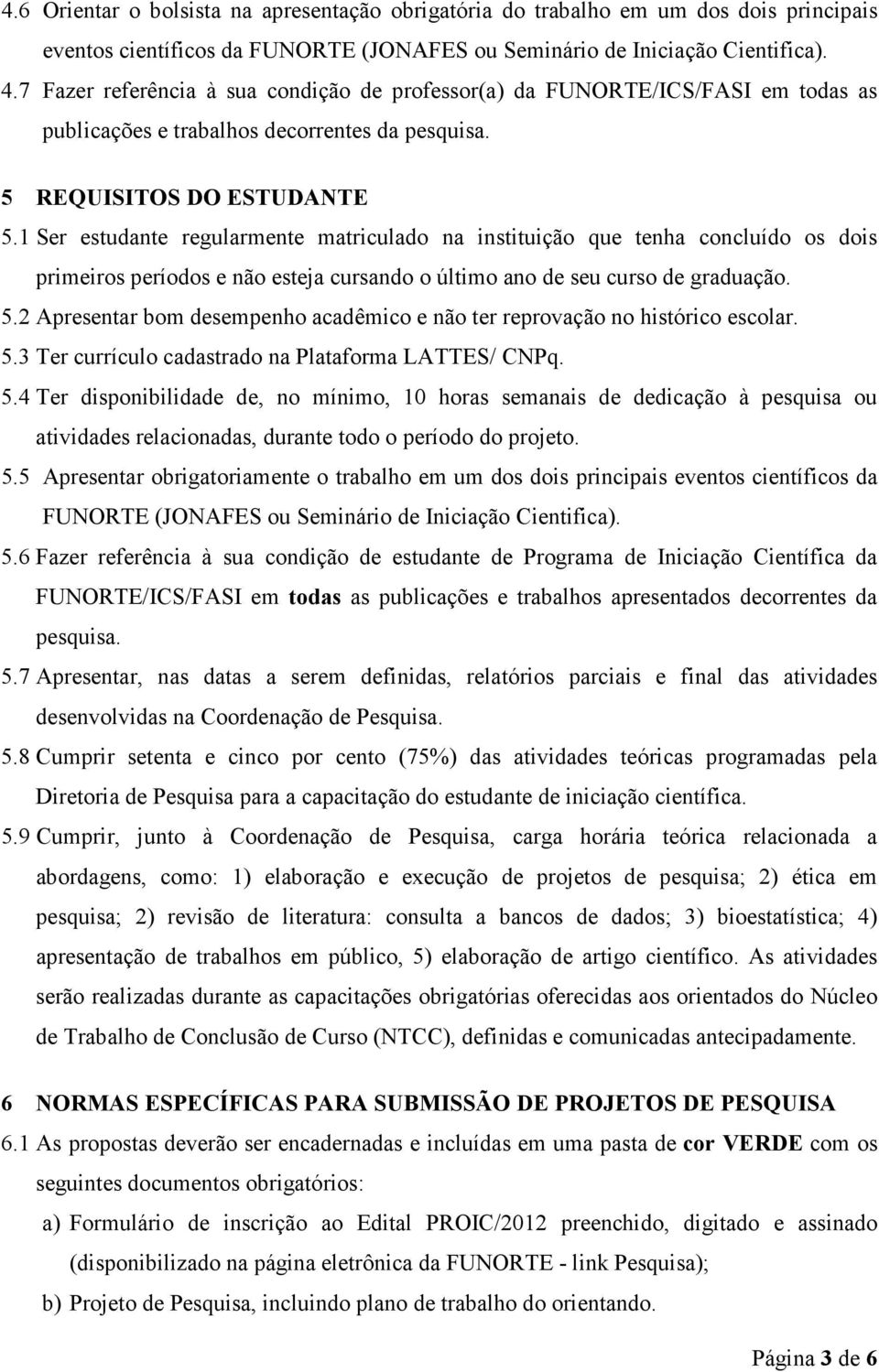 4.6 Orientar o bolsista na apresentação obrigatória do trabalho em um dos dois principais eventos científicos da FUNORTE (JONAFES ou Seminário de Iniciação Cientifica).

4.7 Fazer referência à sua condição de professor(a) da FUNORTE/ICS/FASI em todas as publicações e trabalhos decorrentes da pesquisa.

5 REQUISITOS DO ESTUDANTE

5.1 Ser estudante regularmente matriculado na instituição que tenha concluído os dois primeiros períodos e não esteja cursando o último ano de seu curso de graduação.

5.2 Apresentar bom desempenho acadêmico e não ter reprovação no histórico escolar.

5.3 Ter currículo cadastrado na Plataforma LATTES/ CNPq.

5.4 Ter disponibilidade de, no mínimo, 10 horas semanais de dedicação à pesquisa ou atividades relacionadas, durante todo o período do projeto.

5.5 Apresentar obrigatoriamente o trabalho em um dos dois principais eventos científicos da FUNORTE (JONAFES ou Seminário de Iniciação Cientifica).

5.6 Fazer referência à sua condição de estudante de Programa de Iniciação Científica da FUNORTE/ICS/FASI em todas as publicações e trabalhos apresentados decorrentes da pesquisa.

5.7 Apresentar, nas datas a serem definidas, relatórios parciais e final das atividades desenvolvidas na Coordenação de Pesquisa.

5.8 Cumprir setenta e cinco por cento (75%) das atividades teóricas programadas pela Diretoria de Pesquisa para a capacitação do estudante de iniciação científica.

5.9 Cumprir, junto à Coordenação de Pesquisa, carga horária teórica relacionada a abordagens, como: 1) elaboração e execução de projetos de pesquisa; 2) ética em pesquisa; 2) revisão de literatura: consulta a bancos de dados; 3) bioestatística; 4) apresentação de trabalhos em público, 5) elaboração de artigo científico. As atividades serão realizadas durante as capacitações obrigatórias oferecidas aos orientados do Núcleo de Trabalho de Conclusão de Curso (NTCC), definidas e comunicadas antecipadamente.

6 NORMAS ESPECÍFICAS PARA SUBMISSÃO DE PROJETOS DE PESQUISA

6.1 As propostas deverão ser encadernadas e incluídas em uma pasta de cor VERDE com os seguintes documentos obrigatórios:

a) Formulário de inscrição ao Edital PROIC/2012 preenchido, digitado e assinado (disponibilizado na página eletrônica da FUNORTE - link Pesquisa);

b) Projeto de Pesquisa, incluindo plano de trabalho do orientando.

Página 3 de 6